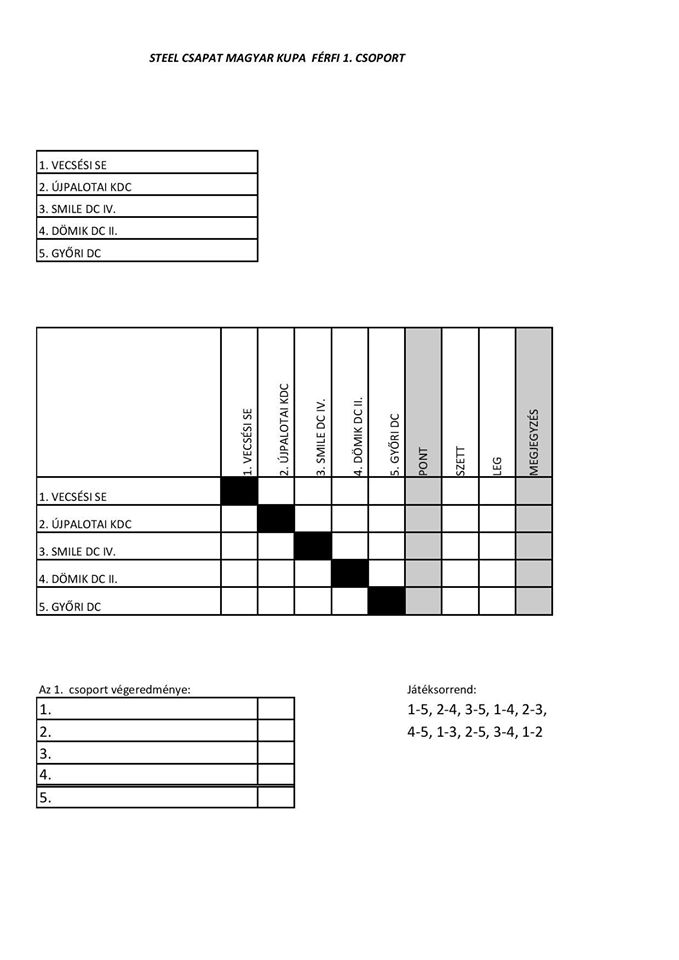 STEEL CSAPAT MAGYAR KUPA FÉRFI 1. CSOPORT

|  |
|---|
| 1. VECSÉSI SE |
| 2. ÚJPALOTAI KDC |
| 3. SMILE DC IV. |
| 4. DÖMIK DC II. |
| 5. GYŐRI DC |

|  | 1. VECSÉSI SE | 2. ÚJPALOTAI KDC | 3. SMILE DC IV. | 4. DÖMIK DC II. | 5. GYŐRI DC | PONT | SZETT | LEG | MEGJEGYZÉS |
|---|---|---|---|---|---|---|---|---|---|
| 1. VECSÉSI SE |  |  |  |  |  |  |  |  |  |
| 2. ÚJPALOTAI KDC |  |  |  |  |  |  |  |  |  |
| 3. SMILE DC IV. |  |  |  |  |  |  |  |  |  |
| 4. DÖMIK DC II. |  |  |  |  |  |  |  |  |  |
| 5. GYŐRI DC |  |  |  |  |  |  |  |  |  |

Az 1. csoport végeredménye:

|  |  |
|---|---|
| 1. |  |
| 2. |  |
| 3. |  |
| 4. |  |
| 5. |  |

Játéksorrend:
1-5, 2-4, 3-5, 1-4, 2-3,
4-5, 1-3, 2-5, 3-4, 1-2